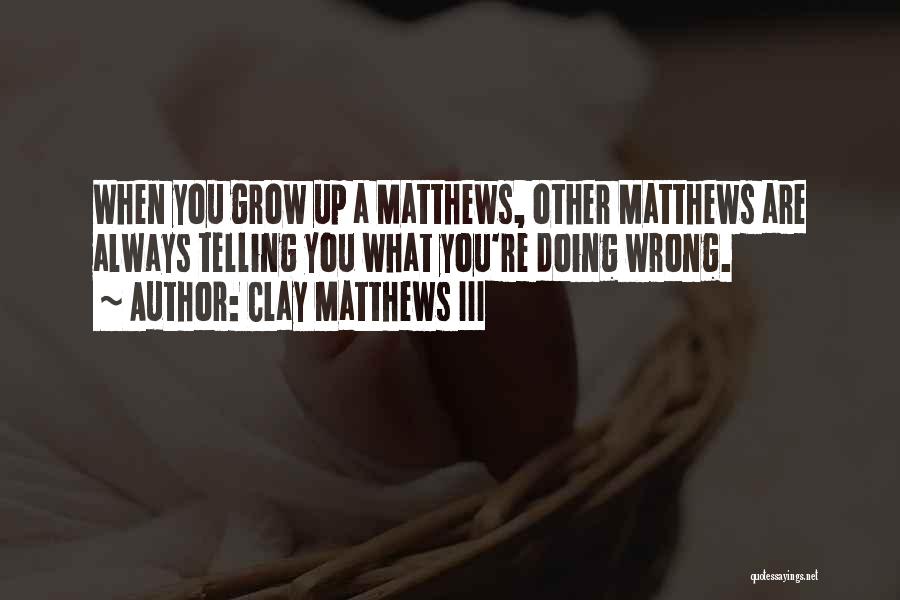 WHEN YOU GROW UP A MATTHEWS, OTHER MATTHEWS ARE ALWAYS TELLING YOU WHAT YOU'RE DOING WRONG.
~ AUTHOR: CLAY MATTHEWS III

quotessayings.net